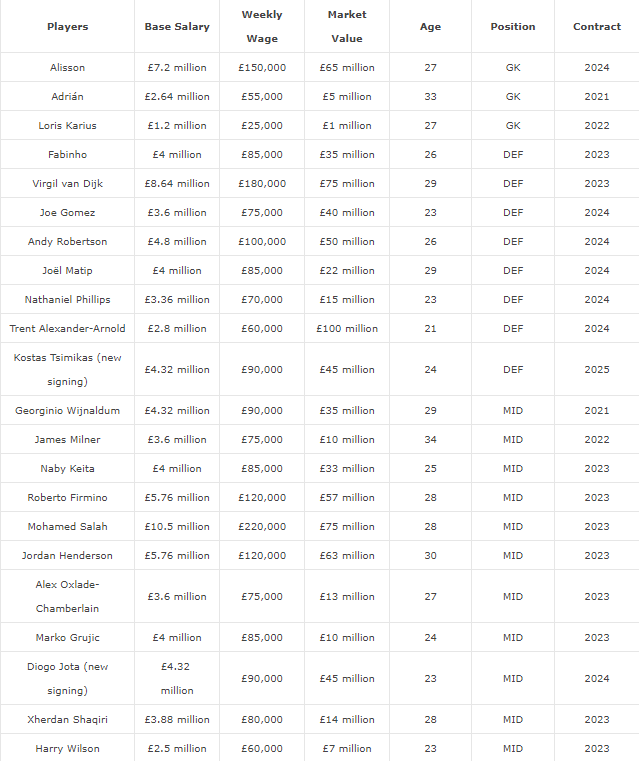 | Players | Base Salary | Weekly Wage | Market Value | Age | Position | Contract |
|---|---|---|---|---|---|---|
| Alisson | £7.2 million | £150,000 | £65 million | 27 | GK | 2024 |
| Adrián | £2.64 million | £55,000 | £5 million | 33 | GK | 2021 |
| Loris Karius | £1.2 million | £25,000 | £1 million | 27 | GK | 2022 |
| Fabinho | £4 million | £85,000 | £35 million | 26 | DEF | 2023 |
| Virgil van Dijk | £8.64 million | £180,000 | £75 million | 29 | DEF | 2023 |
| Joe Gomez | £3.6 million | £75,000 | £40 million | 23 | DEF | 2024 |
| Andy Robertson | £4.8 million | £100,000 | £50 million | 26 | DEF | 2024 |
| Joël Matip | £4 million | £85,000 | £22 million | 29 | DEF | 2024 |
| Nathaniel Phillips | £3.36 million | £70,000 | £15 million | 23 | DEF | 2024 |
| Trent Alexander-Arnold | £2.8 million | £60,000 | £100 million | 21 | DEF | 2024 |
| Kostas Tsimikas (new signing) | £4.32 million | £90,000 | £45 million | 24 | DEF | 2025 |
| Georginio Wijnaldum | £4.32 million | £90,000 | £35 million | 29 | MID | 2021 |
| James Milner | £3.6 million | £75,000 | £10 million | 34 | MID | 2022 |
| Naby Keita | £4 million | £85,000 | £33 million | 25 | MID | 2023 |
| Roberto Firmino | £5.76 million | £120,000 | £57 million | 28 | MID | 2023 |
| Mohamed Salah | £10.5 million | £220,000 | £75 million | 28 | MID | 2023 |
| Jordan Henderson | £5.76 million | £120,000 | £63 million | 30 | MID | 2023 |
| Alex Oxlade-Chamberlain | £3.6 million | £75,000 | £13 million | 27 | MID | 2023 |
| Marko Grujic | £4 million | £85,000 | £10 million | 24 | MID | 2023 |
| Diogo Jota (new signing) | £4.32 million | £90,000 | £45 million | 23 | MID | 2024 |
| Xherdan Shaqiri | £3.88 million | £80,000 | £14 million | 28 | MID | 2023 |
| Harry Wilson | £2.5 million | £60,000 | £7 million | 23 | MID | 2023 |